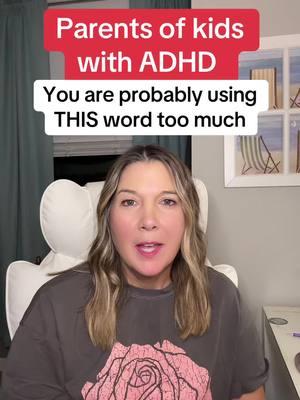 Parents of kids with ADHD

You are probably using THIS word too much